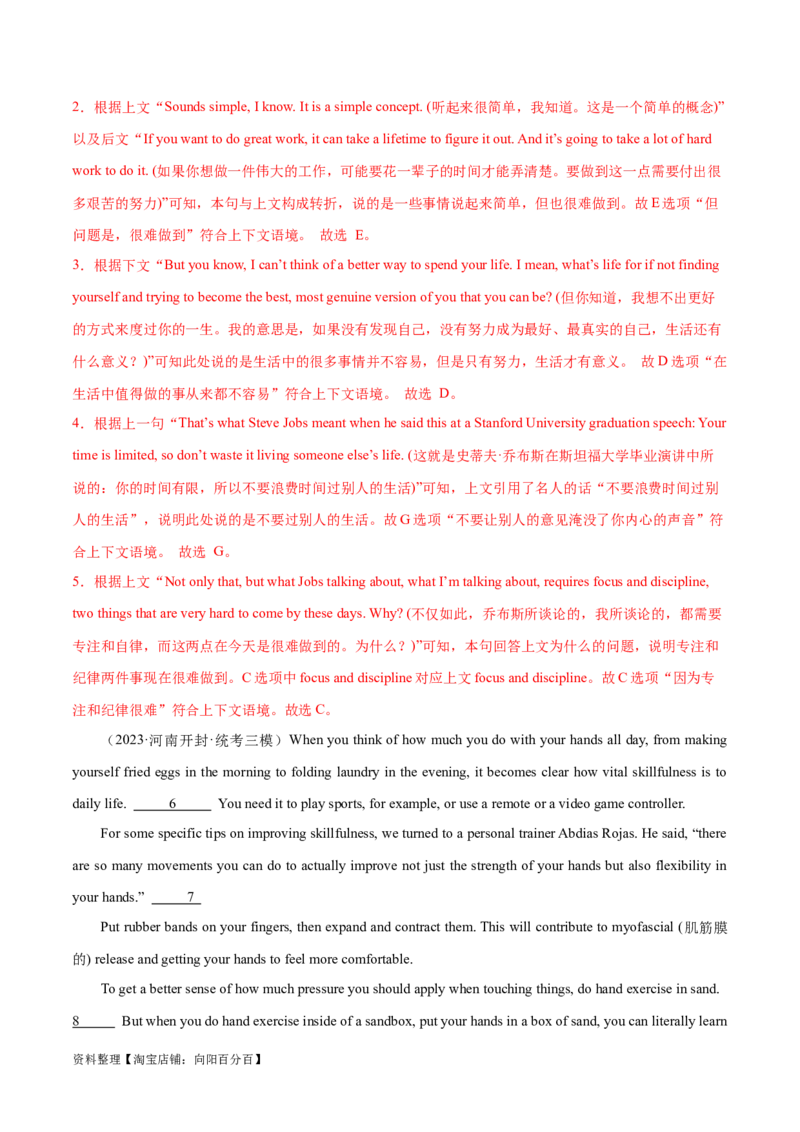 2．根据上文“Sounds simple, I know. It is a simple concept. (听起来很简单，我知道。这是一个简单的概念)”以及后文“If you want to do great work, it can take a lifetime to figure it out. And it's going to take a lot of hard work to do it. (如果你想做一件伟大的工作，可能要花一辈子的时间才能弄清楚。要做到这一点需要付出很多艰苦的努力)”可知，本句与上文构成转折，说的是一些事情说起来简单，但也很难做到。故E选项“但问题是，很难做到”符合上下文语境。 故选 E。

3．根据下文“But you know, I can't think of a better way to spend your life. I mean, what's life for if not finding yourself and trying to become the best, most genuine version of you that you can be? (但你知道，我想不出更好的方式来度过你的一生。我的意思是，如果没有发现自己，没有努力成为最好、最真实的自己，生活还有什么意义？)”可知此处说的是生活中的很多事情并不容易，但是只有努力，生活才有意义。 故D选项“在生活中值得做的事从来都不容易”符合上下文语境。 故选 D。

4．根据上一句“That's what Steve Jobs meant when he said this at a Stanford University graduation speech: Your time is limited, so don't waste it living someone else's life. (这就是史蒂夫·乔布斯在斯坦福大学毕业演讲中所说的：你的时间有限，所以不要浪费时间过别人的生活)”可知，上文引用了名人的话“不要浪费时间过别人的生活”，说明此处说的是不要过别人的生活。故G选项“不要让别人的意见淹没了你内心的声音”符合上下文语境。 故选 G。

5．根据上文“Not only that, but what Jobs talking about, what I'm talking about, requires focus and discipline, two things that are very hard to come by these days. Why? (不仅如此，乔布斯所谈论的，我所谈论的，都需要专注和自律，而这两点在今天是很难做到的。为什么？)”可知，本句回答上文为什么的问题，说明专注和纪律两件事现在很难做到。C选项中focus and discipline对应上文focus and discipline。故C选项“因为专注和纪律很难”符合上下文语境。故选C。

（2023·河南开封·统考三模）When you think of how much you do with your hands all day, from making yourself fried eggs in the morning to folding laundry in the evening, it becomes clear how vital skillfulness is to daily life. 6 You need it to play sports, for example, or use a remote or a video game controller.

For some specific tips on improving skillfulness, we turned to a personal trainer Abdias Rojas. He said, "there are so many movements you can do to actually improve not just the strength of your hands but also flexibility in your hands." 7

Put rubber bands on your fingers, then expand and contract them. This will contribute to myofascial (肌筋膜的) release and getting your hands to feel more comfortable.

To get a better sense of how much pressure you should apply when touching things, do hand exercise in sand. 8 But when you do hand exercise inside of a sandbox, put your hands in a box of sand, you can literally learn

资料整理【淘宝店铺：向阳百分百】